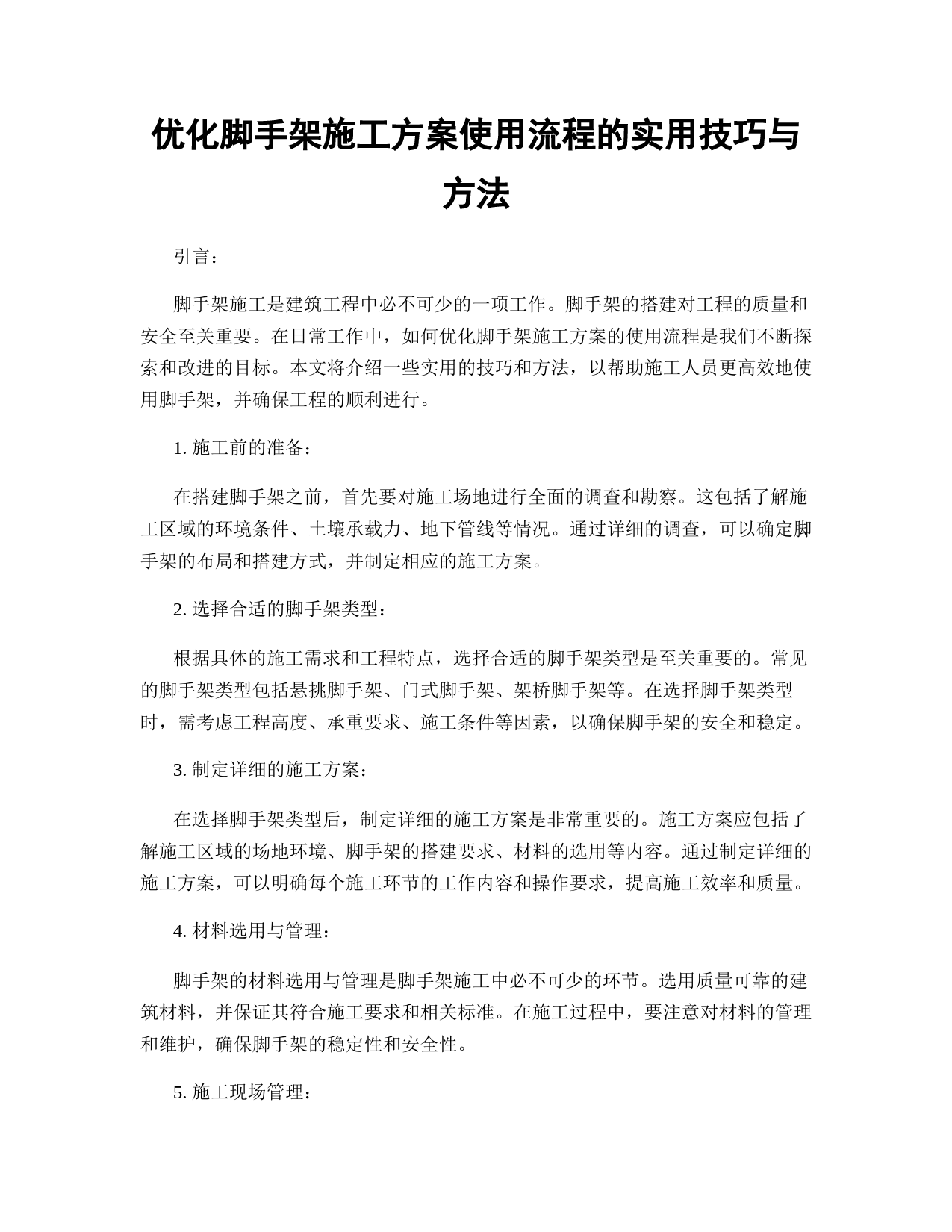 优化脚手架施工方案使用流程的实用技巧与方法

引言：

脚手架施工是建筑工程中必不可少的一项工作。脚手架的搭建对工程的质量和安全至关重要。在日常工作中，如何优化脚手架施工方案的使用流程是我们不断探索和改进的目标。本文将介绍一些实用的技巧和方法，以帮助施工人员更高效地使用脚手架，并确保工程的顺利进行。

1. 施工前的准备：

在搭建脚手架之前，首先要对施工场地进行全面的调查和勘察。这包括了解施工区域的环境条件、土壤承载力、地下管线等情况。通过详细的调查，可以确定脚手架的布局和搭建方式，并制定相应的施工方案。

2. 选择合适的脚手架类型：

根据具体的施工需求和工程特点，选择合适的脚手架类型是至关重要的。常见的脚手架类型包括悬挑脚手架、门式脚手架、架桥脚手架等。在选择脚手架类型时，需考虑工程高度、承重要求、施工条件等因素，以确保脚手架的安全和稳定。

3. 制定详细的施工方案：

在选择脚手架类型后，制定详细的施工方案是非常重要的。施工方案应包括了解施工区域的场地环境、脚手架的搭建要求、材料的选用等内容。通过制定详细的施工方案，可以明确每个施工环节的工作内容和操作要求，提高施工效率和质量。

4. 材料选用与管理：

脚手架的材料选用与管理是脚手架施工中必不可少的环节。选用质量可靠的建筑材料，并保证其符合施工要求和相关标准。在施工过程中，要注意对材料的管理和维护，确保脚手架的稳定性和安全性。

5. 施工现场管理：